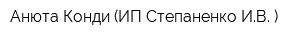 Анюта Конди (ИП Степаненко И.В. )